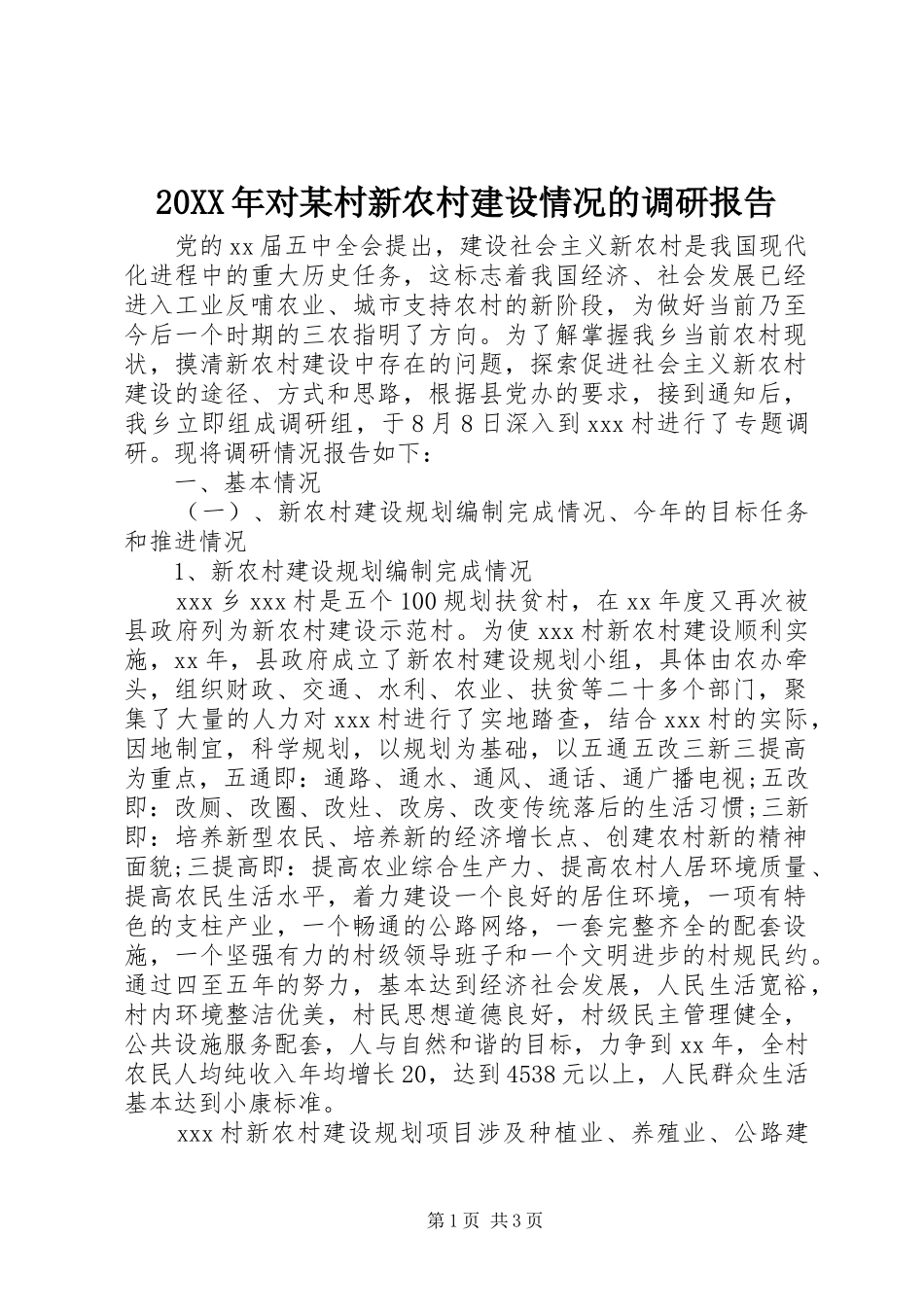 20XX年对某村新农村建设情况的调研报告

党的xx届五中全会提出，建设社会主义新农村是我国现代化进程中的重大历史任务，这标志着我国经济、社会发展已经进入工业反哺农业、城市支持农村的新阶段，为做好当前乃至今后一个时期的三农指明了方向。为了解掌握我乡当前农村现状，摸清新农村建设中存在的问题，探索促进社会主义新农村建设的途径、方式和思路，根据县党办的要求，接到通知后，我乡立即组成调研组，于8月8日深入到xxx村进行了专题调研。现将调研情况报告如下：

一、基本情况

（一）、新农村建设规划编制完成情况、今年的目标任务和推进情况

1、新农村建设规划编制完成情况

xxx乡xxx村是五个100规划扶贫村，在xx年度又再次被县政府列为新农村建设示范村。为使xxx村新农村建设顺利实施，xx年，县政府成立了新农村建设规划小组，具体由农办牵头，组织财政、交通、水利、农业、扶贫等二十多个部门，聚集了大量的人力对xxx村进行了实地踏查，结合xxx村的实际，因地制宜，科学规划，以规划为基础，以五通五改三新三提高为重点，五通即：通路、通水、通风、通话、通广播电视;五改即：改厕、改圈、改灶、改房、改变传统落后的生活习惯;三新即：培养新型农民、培养新的经济增长点、创建农村新的精神面貌;三提高即：提高农业综合生产力、提高农村人居环境质量、提高农民生活水平，着力建设一个良好的居住环境，一项有特色的支柱产业，一个畅通的公路网络，一套完整齐全的配套设施，一个坚强有力的村级领导班子和一个文明进步的村规民约。通过四至五年的努力，基本达到经济社会发展，人民生活宽裕，村内环境整洁优美，村民思想道德良好，村级民主管理健全，公共设施服务配套，人与自然和谐的目标，力争到xx年，全村农民人均纯收入年均增长20，达到4538元以上，人民群众生活基本达到小康标准。

xxx村新农村建设规划项目涉及种植业、养殖业、公路建

第1页 共3页